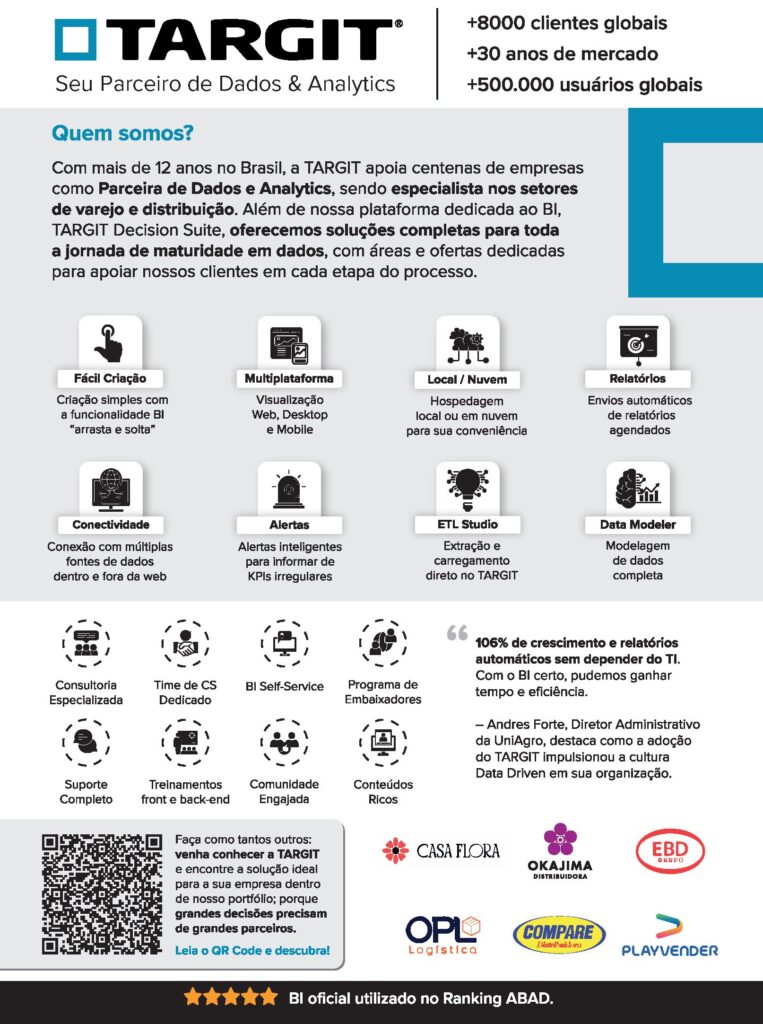 TARGIT®
Seu Parceiro de Dados & Analytics

+8000 clientes globais
+30 anos de mercado
+500.000 usuários globais

Quem somos?

Com mais de 12 anos no Brasil, a TARGIT apoia centenas de empresas como Parceira de Dados e Analytics, sendo especialista nos setores de varejo e distribuição. Além de nossa plataforma dedicada ao BI, TARGIT Decision Suite, oferecemos soluções completas para toda a jornada de maturidade em dados, com áreas e ofertas dedicadas para apoiar nossos clientes em cada etapa do processo.

Fácil Criação
Criação simples com a funcionalidade BI "arrasta e solta"

Multiplataforma
Visualização Web, Desktop e Mobile

Local / Nuvem
Hospedagem local ou em nuvem para sua conveniência

Relatórios
Envios automáticos de relatórios agendados

Conectividade
Conexão com múltiplas fontes de dados dentro e fora da web

Alertas
Alertas inteligentes para informar de KPIs irregulares

ETL Studio
Extração e carregamento direto no TARGIT

Data Modeler
Modelagem de dados completa

Consultoria Especializada

Time de CS Dedicado

BI Self-Service

Programa de Embaixadores

Suporte Completo

Treinamentos front e back-end

Comunidade Engajada

Conteúdos Ricos

106% de crescimento e relatórios automáticos sem depender do TI. Com o BI certo, pudemos ganhar tempo e eficiência.

– Andres Forte, Diretor Administrativo da UniAgro, destaca como a adoção do TARGIT impulsionou a cultura Data Driven em sua organização.

Faça como tantos outros: venha conhecer a TARGIT e encontre a solução ideal para a sua empresa dentro de nosso portfólio; porque grandes decisões precisam de grandes parceiros.

Leia o QR Code e descubra!

CASA FLORA

OKAJIMA DISTRIBUIDORA

EBD GRUPO

OPL Logística

COMPARE Distribuidora

PLAYVENDER

BI oficial utilizado no Ranking ABAD.